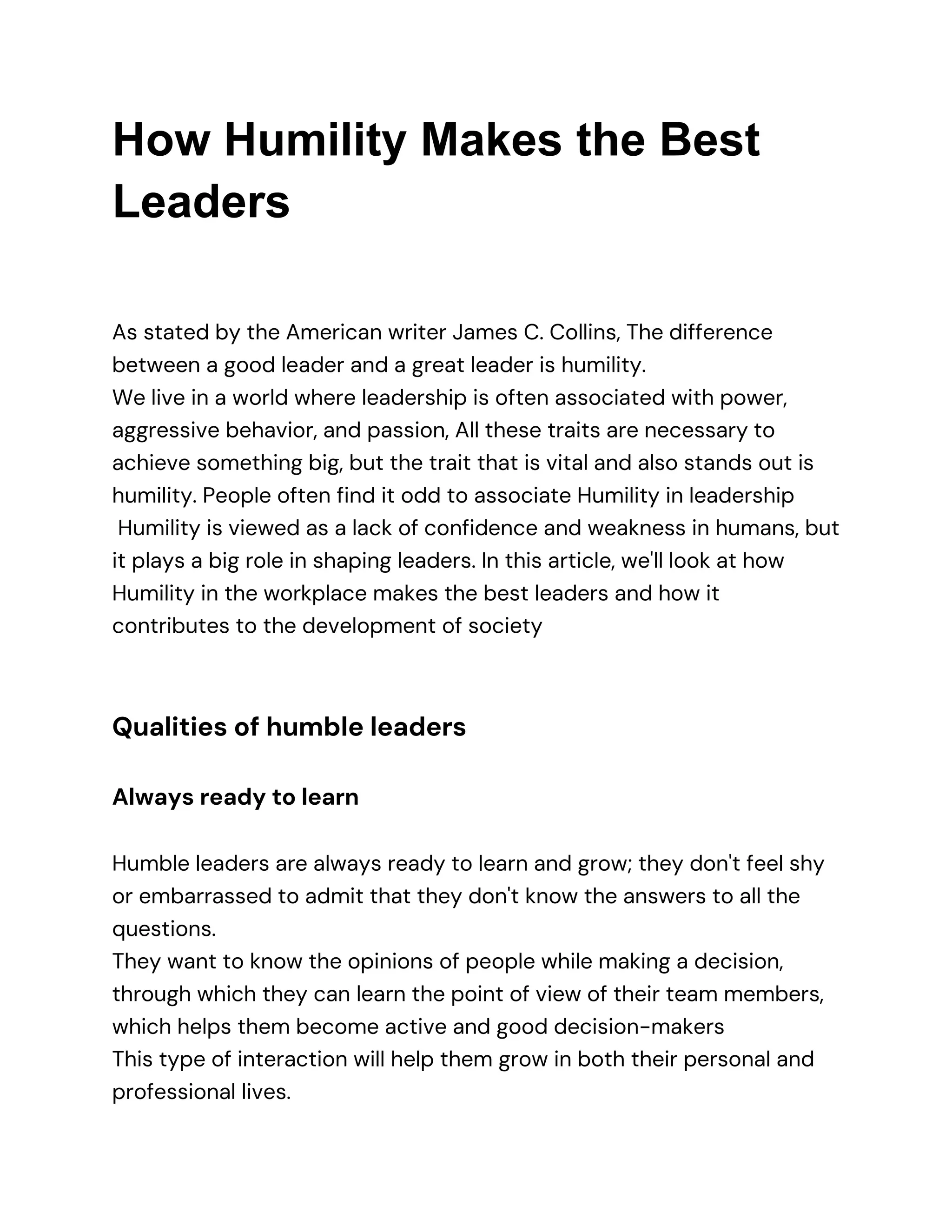 How Humility Makes the Best Leaders

As stated by the American writer James C. Collins, The difference between a good leader and a great leader is humility.
We live in a world where leadership is often associated with power, aggressive behavior, and passion, All these traits are necessary to achieve something big, but the trait that is vital and also stands out is humility. People often find it odd to associate Humility in leadership
Humility is viewed as a lack of confidence and weakness in humans, but it plays a big role in shaping leaders. In this article, we'll look at how Humility in the workplace makes the best leaders and how it contributes to the development of society

Qualities of humble leaders

Always ready to learn

Humble leaders are always ready to learn and grow; they don't feel shy or embarrassed to admit that they don't know the answers to all the questions.
They want to know the opinions of people while making a decision, through which they can learn the point of view of their team members, which helps them become active and good decision-makers
This type of interaction will help them grow in both their personal and professional lives.